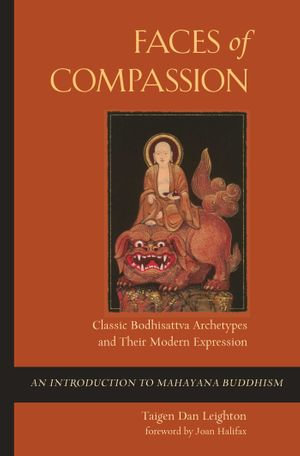 FACES of COMPASSION

Classic Bodhisattva Archetypes and Their Modern Expression

AN INTRODUCTION TO MAHAYANA BUDDHISM

Taigen Dan Leighton
foreword by Joan Halifax